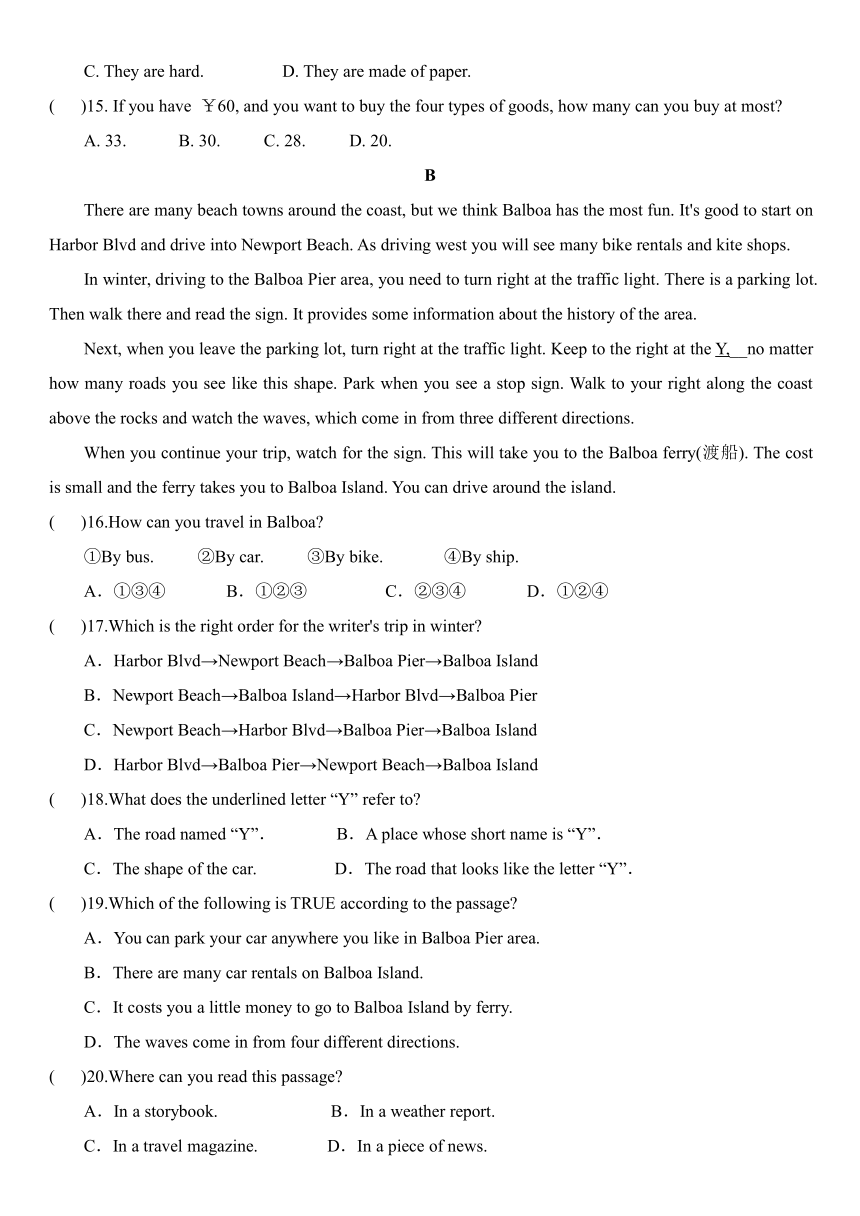 C. They are hard.　　D. They are made of paper.

(　)15. If you have ￥60, and you want to buy the four types of goods, how many can you buy at most?

A. 33.　B. 30.　C. 28.　D. 20.

B

There are many beach towns around the coast, but we think Balboa has the most fun. It's good to start on Harbor Blvd and drive into Newport Beach. As driving west you will see many bike rentals and kite shops.

In winter, driving to the Balboa Pier area, you need to turn right at the traffic light. There is a parking lot. Then walk there and read the sign. It provides some information about the history of the area.

Next, when you leave the parking lot, turn right at the traffic light. Keep to the right at the Y, no matter how many roads you see like this shape. Park when you see a stop sign. Walk to your right along the coast above the rocks and watch the waves, which come in from three different directions.

When you continue your trip, watch for the sign. This will take you to the Balboa ferry(渡船). The cost is small and the ferry takes you to Balboa Island. You can drive around the island.

(　)16.How can you travel in Balboa?

①By bus.　②By car.　③By bike.　④By ship.

A．①③④　B．①②③　C．②③④　D．①②④

(　)17.Which is the right order for the writer's trip in winter?

A．Harbor Blvd→Newport Beach→Balboa Pier→Balboa Island

B．Newport Beach→Balboa Island→Harbor Blvd→Balboa Pier

C．Newport Beach→Harbor Blvd→Balboa Pier→Balboa Island

D．Harbor Blvd→Balboa Pier→Newport Beach→Balboa Island

(　)18.What does the underlined letter “Y” refer to?

A．The road named “Y”.　B．A place whose short name is “Y”.

C．The shape of the car.　D．The road that looks like the letter “Y”.

(　)19.Which of the following is TRUE according to the passage?

A．You can park your car anywhere you like in Balboa Pier area.

B．There are many car rentals on Balboa Island.

C．It costs you a little money to go to Balboa Island by ferry.

D．The waves come in from four different directions.

(　)20.Where can you read this passage?

A．In a storybook.　B．In a weather report.

C．In a travel magazine.　D．In a piece of news.